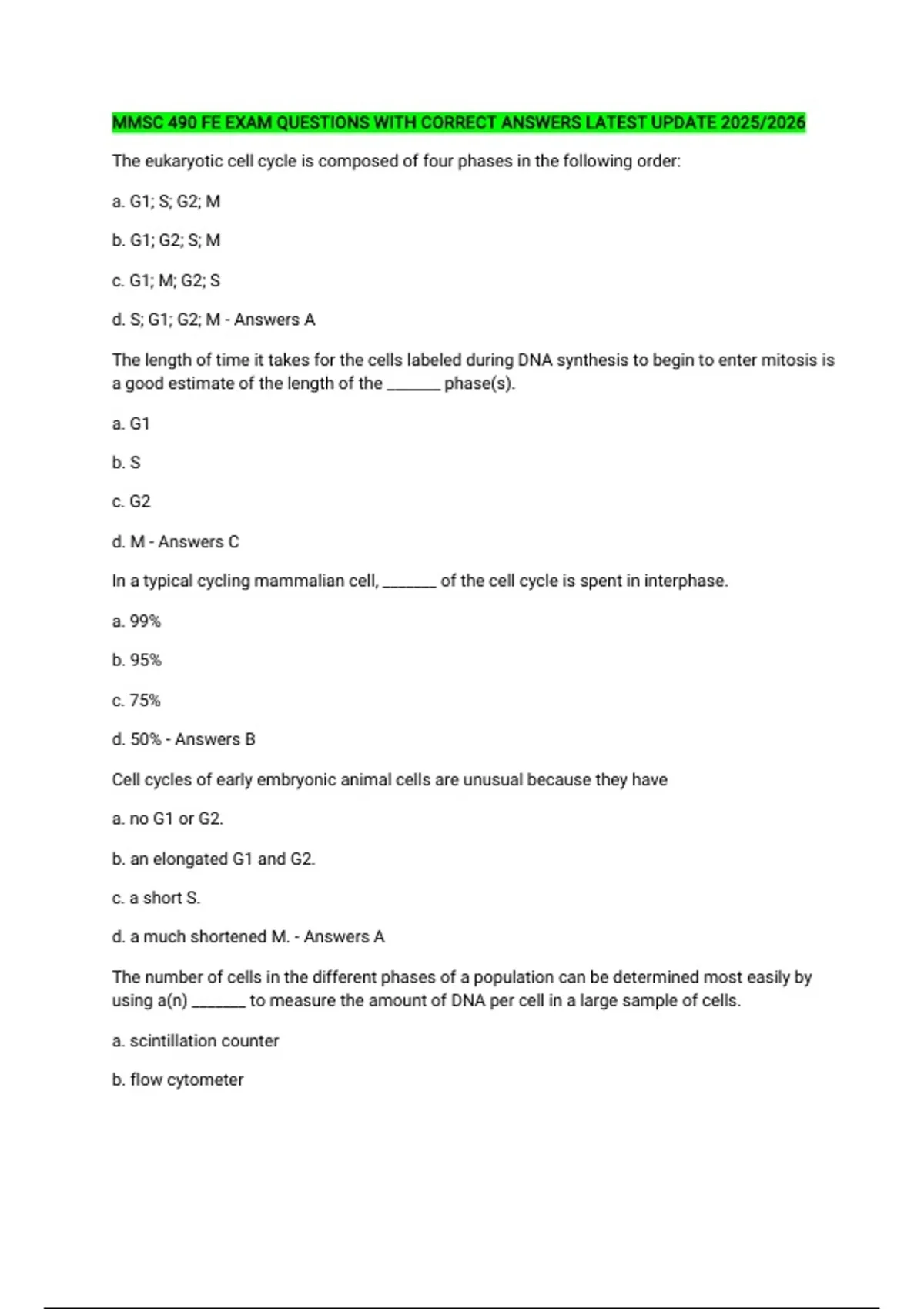 MMSC 490 FE EXAM QUESTIONS WITH CORRECT ANSWERS LATEST UPDATE 2025/2026

The eukaryotic cell cycle is composed of four phases in the following order:

a. G1; S; G2; M

b. G1; G2; S; M

c. G1; M; G2; S

d. S; G1; G2; M - Answers A

The length of time it takes for the cells labeled during DNA synthesis to begin to enter mitosis is a good estimate of the length of the _______ phase(s).

a. G1

b. S

c. G2

d. M - Answers C

In a typical cycling mammalian cell, _______ of the cell cycle is spent in interphase.

a. 99%

b. 95%

c. 75%

d. 50% - Answers B

Cell cycles of early embryonic animal cells are unusual because they have

a. no G1 or G2.

b. an elongated G1 and G2.

c. a short S.

d. a much shortened M. - Answers A

The number of cells in the different phases of a population can be determined most easily by using a(n) _______ to measure the amount of DNA per cell in a large sample of cells.

a. scintillation counter

b. flow cytometer